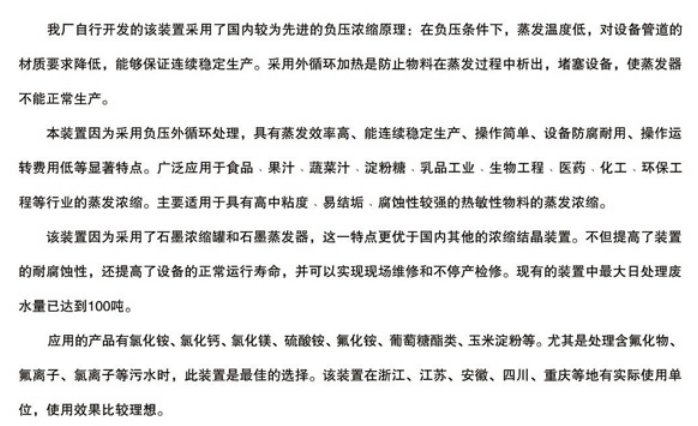 我厂自行开发的该装置采用了国内较为先进的负压浓缩原理：在负压条件下，蒸发温度低，对设备管道的材质要求降低，能够保证连续稳定生产。采用外循环加热是防止物料在蒸发过程中析出，堵塞设备，使蒸发器不能正常生产。

本装置因为采用负压外循环处理，具有蒸发效率高、能连续稳定生产、操作简单、设备防腐耐用、操作运转费用低等显著特点。广泛应用于食品、果汁、蔬菜汁、淀粉糖、乳品工业、生物工程、医药、化工、环保工程等行业的蒸发浓缩。主要适用于具有高中粘度、易结垢、腐蚀性较强的热敏性物料的蒸发浓缩。

该装置因为采用了石墨浓缩罐和石墨蒸发器，这一特点更优于国内其他的浓缩结晶装置。不但提高了装置的耐腐蚀性，还提高了设备的正常运行寿命，并可以实现现场维修和不停产检修。现有的装置中最大日处理废水量已达到100吨。

应用的产品有氯化铵、氯化钙、氯化镁、硫酸铵、氟化铵、葡萄糖酯类、玉米淀粉等。尤其是处理含氟化物、氟离子、氯离子等污水时，此装置是最佳的选择。该装置在浙江、江苏、安徽、四川、重庆等地有实际使用单位，使用效果比较理想。